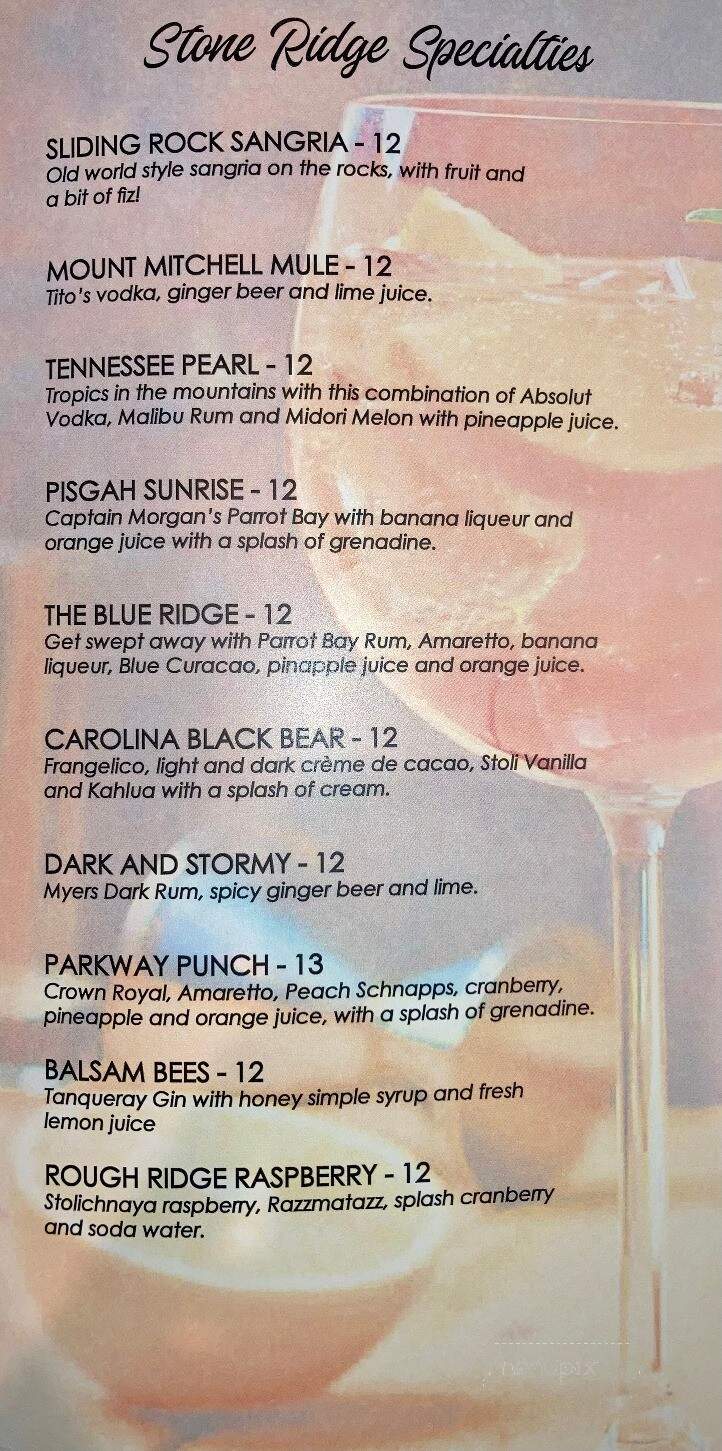 Stone Ridge Specialties

SLIDING ROCK SANGRIA - 12
Old world style sangria on the rocks, with fruit and a bit of fiz!

MOUNT MITCHELL MULE - 12
Tito's vodka, ginger beer and lime juice.

TENNESSEE PEARL - 12
Tropics in the mountains with this combination of Absolut Vodka, Malibu Rum and Midori Melon with pineapple juice.

PISGAH SUNRISE - 12
Captain Morgan's Parrot Bay with banana liqueur and orange juice with a splash of grenadine.

THE BLUE RIDGE - 12
Get swept away with Parrot Bay Rum, Amaretto, banana liqueur, Blue Curacao, pinapple juice and orange juice.

CAROLINA BLACK BEAR - 12
Frangelico, light and dark crème de cacao, Stoli Vanilla and Kahlua with a splash of cream.

DARK AND STORMY - 12
Myers Dark Rum, spicy ginger beer and lime.

PARKWAY PUNCH - 13
Crown Royal, Amaretto, Peach Schnapps, cranberry, pineapple and orange juice, with a splash of grenadine.

BALSAM BEES - 12
Tanqueray Gin with honey simple syrup and fresh lemon juice

ROUGH RIDGE RASPBERRY - 12
Stolichnaya raspberry, Razzmatazz, splash cranberry and soda water.